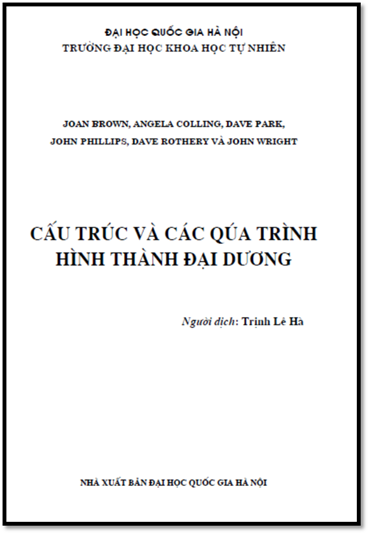 ĐẠI HỌC QUỐC GIA HÀ NỘI
TRƯỜNG ĐẠI HỌC KHOA HỌC TỰ NHIÊN

JOAN BROWN, ANGELA COLLING, DAVE PARK, JOHN PHILLIPS, DAVE ROTHERY VÀ JOHN WRIGHT

CẤU TRÚC VÀ CÁC QÚA TRÌNH HÌNH THÀNH ĐẠI DƯƠNG

Người dịch: Trịnh Lê Hà

NHÀ XUẤT BẢN ĐẠI HỌC QUỐC GIA HÀ NỘI